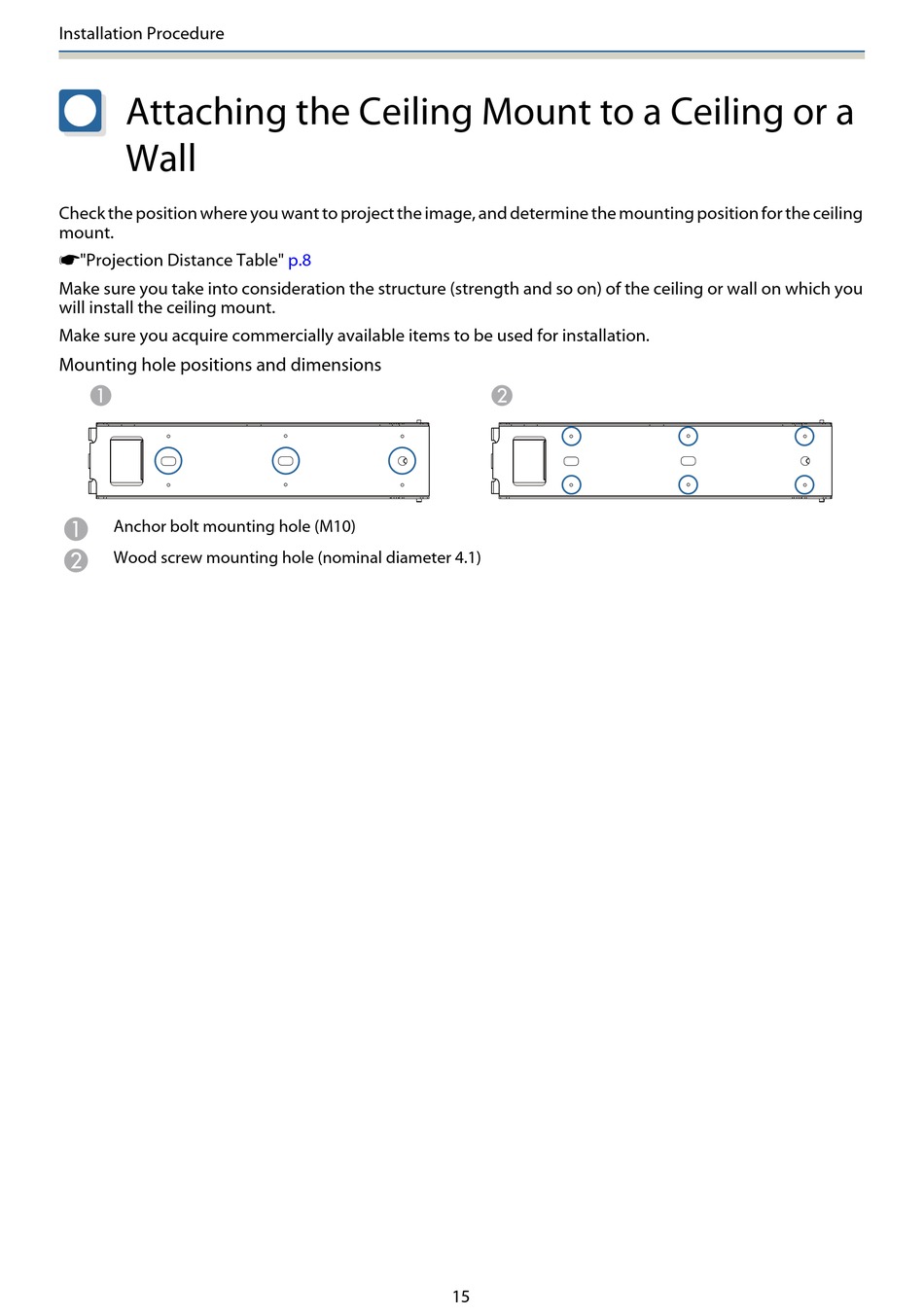 Installation Procedure

Attaching the Ceiling Mount to a Ceiling or a Wall

Check the position where you want to project the image, and determine the mounting position for the ceiling mount.

☛"Projection Distance Table" p.8

Make sure you take into consideration the structure (strength and so on) of the ceiling or wall on which you will install the ceiling mount.

Make sure you acquire commercially available items to be used for installation.

Mounting hole positions and dimensions

1

2

1 Anchor bolt mounting hole (M10)

2 Wood screw mounting hole (nominal diameter 4.1)

15